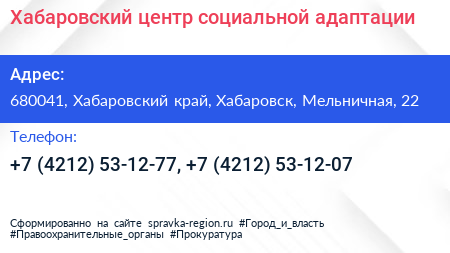 Хабаровский центр социальной адаптации

Адрес:

680041, Хабаровский край, Хабаровск, Мельничная, 22

Телефон:

+7 (4212) 53-12-77, +7 (4212) 53-12-07

Сформированно на сайте spravka-region.ru #Город_и_власть #Правоохранительные_органы #Прокуратура